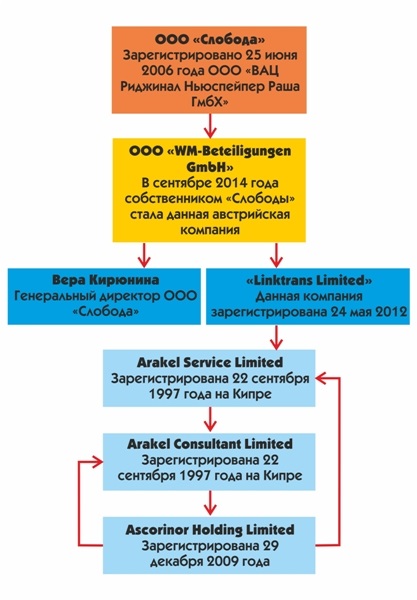 ООО «Слобода»
Зарегистрировано 25 июня 2006 года ООО «ВАЦ Риджинал Ньюспейпер Раша ГмбХ»

ООО «WM-Beteiligungen GmbH»
В сентябре 2014 года собственником «Слободы» стала данная австрийская компания

Вера Кирюнина
Генеральный директор ООО «Слобода»

«Linktrans Limited»
Данная компания зарегистрирована 24 мая 2012

Arakel Service Limited
Зарегистрирована 22 сентября 1997 года на Кипре

Arakel Consultant Limited
Зарегистрирована 22 сентября 1997 года на Кипре

Ascorinor Holding Limited
Зарегистрирована 29 декабря 2009 года